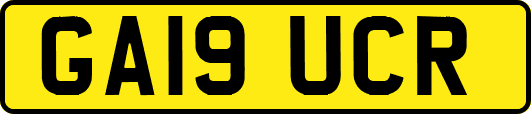 GA19 UCR